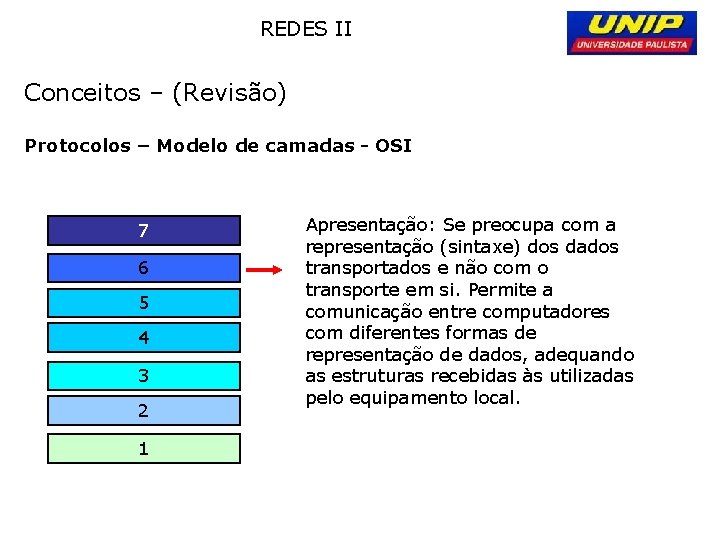 REDES II

UNIP
UNIVERSIDADE PAULISTA

Conceitos – (Revisão)

Protocolos – Modelo de camadas - OSI

7
6
5
4
3
2
1

Apresentação: Se preocupa com a representação (sintaxe) dos dados transportados e não com o transporte em si. Permite a comunicação entre computadores com diferentes formas de representação de dados, adequando as estruturas recebidas às utilizadas pelo equipamento local.